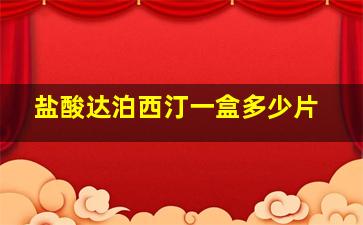 盐酸达泊西汀一盒多少片